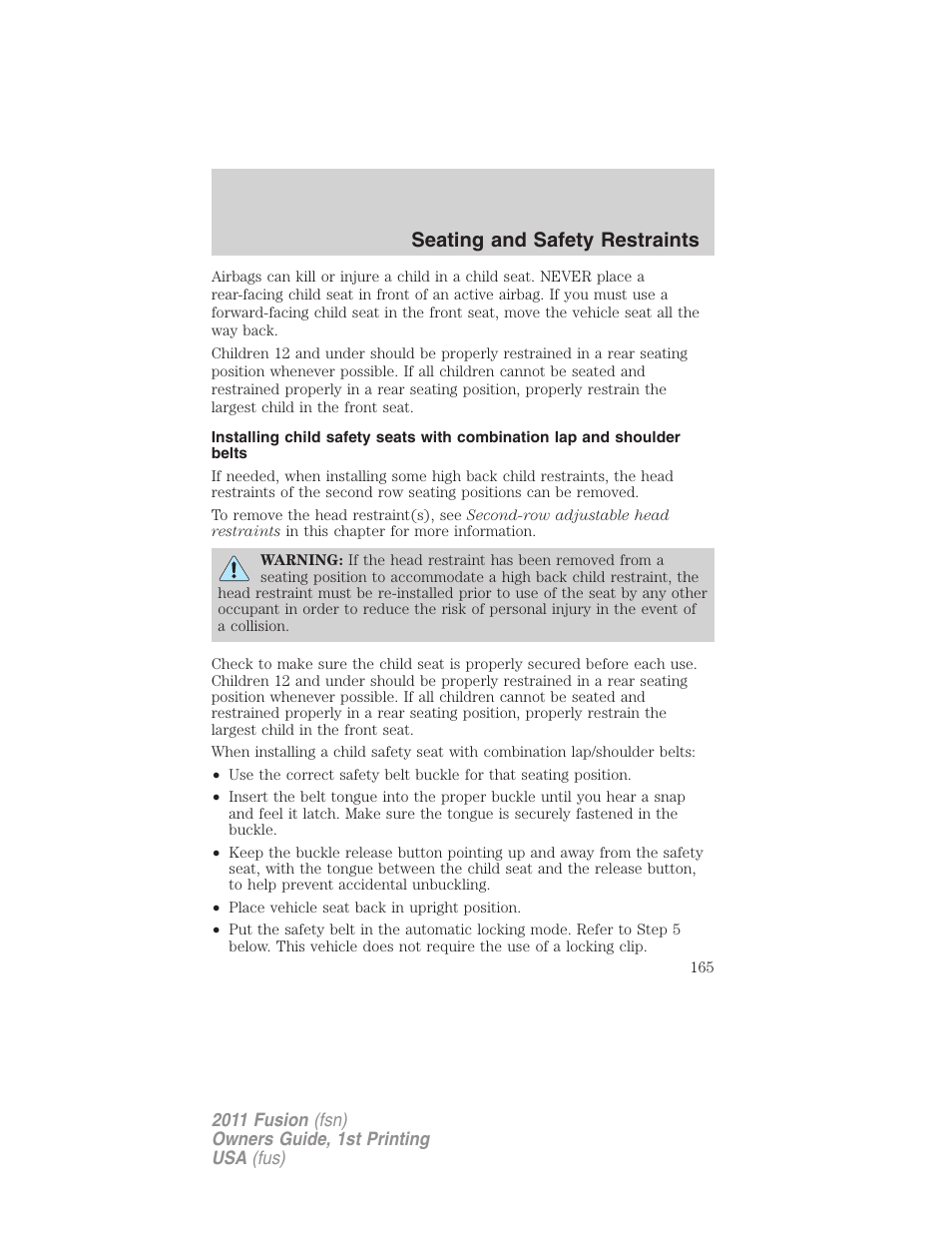 Seating and Safety Restraints

Airbags can kill or injure a child in a child seat. NEVER place a rear-facing child seat in front of an active airbag. If you must use a forward-facing child seat in the front seat, move the vehicle seat all the way back.

Children 12 and under should be properly restrained in a rear seating position whenever possible. If all children cannot be seated and restrained properly in a rear seating position, properly restrain the largest child in the front seat.

Installing child safety seats with combination lap and shoulder belts

If needed, when installing some high back child restraints, the head restraints of the second row seating positions can be removed.

To remove the head restraint(s), see Second-row adjustable head restraints in this chapter for more information.

WARNING: If the head restraint has been removed from a seating position to accommodate a high back child restraint, the head restraint must be re-installed prior to use of the seat by any other occupant in order to reduce the risk of personal injury in the event of a collision.

Check to make sure the child seat is properly secured before each use. Children 12 and under should be properly restrained in a rear seating position whenever possible. If all children cannot be seated and restrained properly in a rear seating position, properly restrain the largest child in the front seat.

When installing a child safety seat with combination lap/shoulder belts:

• Use the correct safety belt buckle for that seating position.
• Insert the belt tongue into the proper buckle until you hear a snap and feel it latch. Make sure the tongue is securely fastened in the buckle.
• Keep the buckle release button pointing up and away from the safety seat, with the tongue between the child seat and the release button, to help prevent accidental unbuckling.
• Place vehicle seat back in upright position.
• Put the safety belt in the automatic locking mode. Refer to Step 5 below. This vehicle does not require the use of a locking clip.

165

2011 Fusion (fsn)
Owners Guide, 1st Printing
USA (fus)